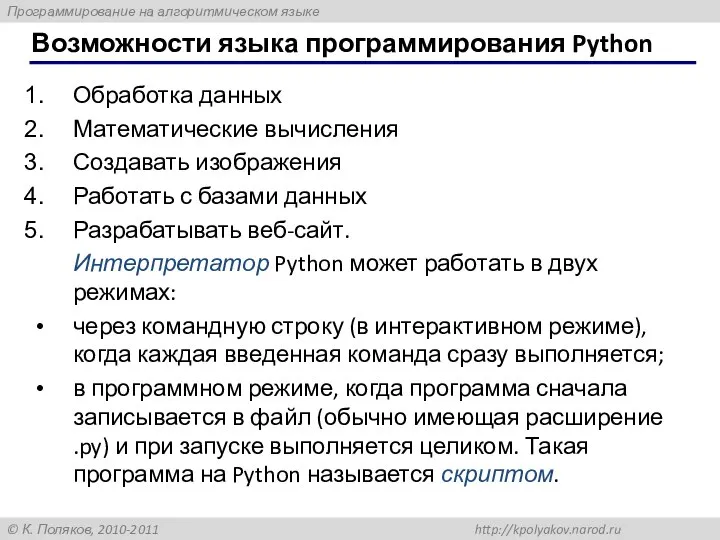 Программирование на алгоритмическом языке

Возможности языка программирования Python

1. Обработка данных
2. Математические вычисления
3. Создавать изображения
4. Работать с базами данных
5. Разрабатывать веб-сайт.

Интерпретатор Python может работать в двух режимах:

• через командную строку (в интерактивном режиме), когда каждая введенная команда сразу выполняется;
• в программном режиме, когда программа сначала записывается в файл (обычно имеющая расширение .py) и при запуске выполняется целиком. Такая программа на Python называется скриптом.

© К. Поляков, 2010-2011

http://kpolyakov.narod.ru